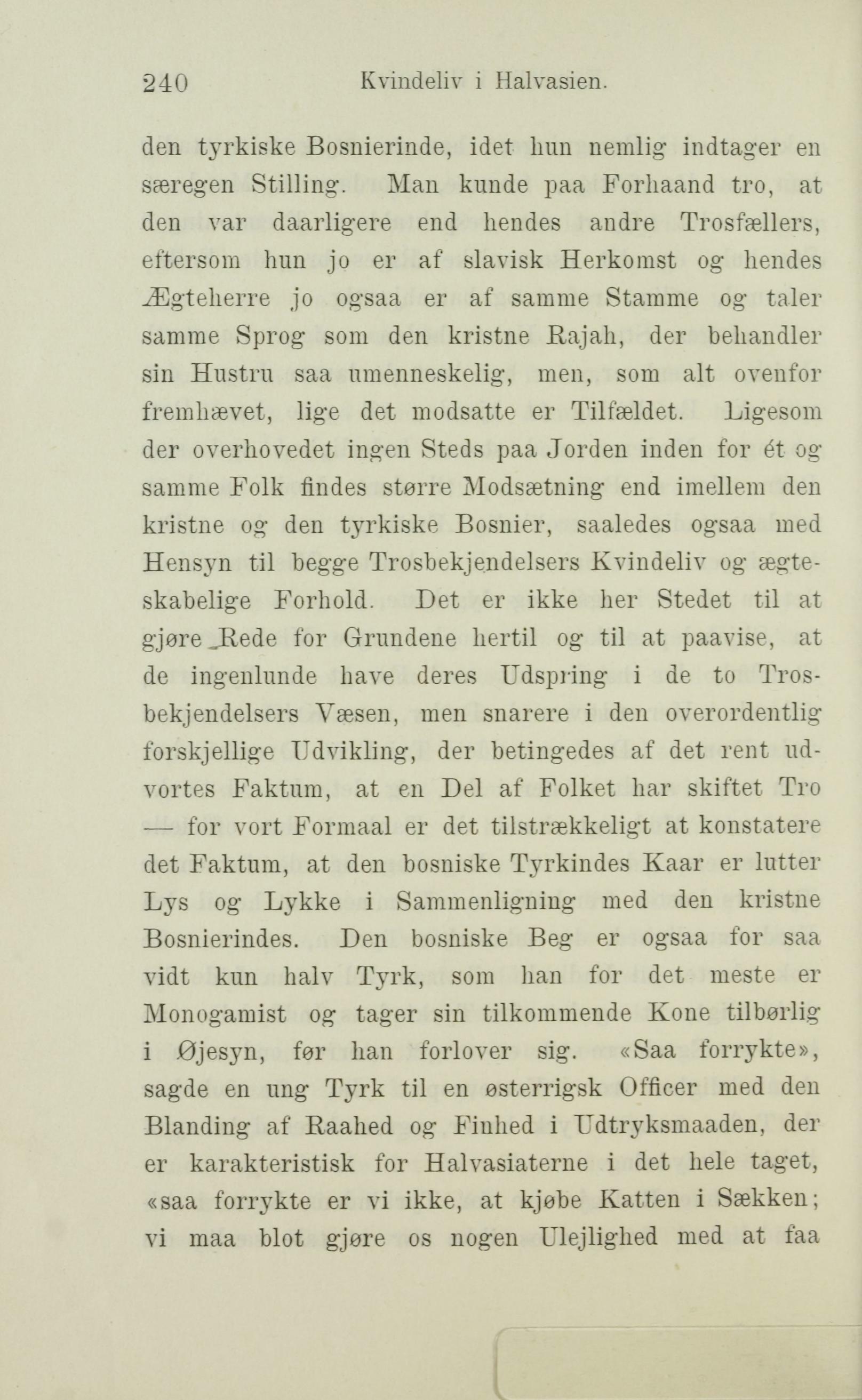 240 Kvindeliv i Halvasien.

den tyrkiske Bosnierinde, idet hun nemlig indtager en særegen Stilling. Man kunde paa Forhaand tro, at den var daarligere end hendes andre Trosfællers, eftersom hun jo er af slavisk Herkomst og hendes Ægteherre jo ogsaa er af samme Stamme og taler samme Sprog som den kristne Rajah, der behandler sin Hustru saa umenneskelig, men, som alt ovenfor fremhævet, lige det modsatte er Tilfældet. Ligesom der overhovedet ingen Steds paa Jorden inden for ét og samme Folk findes større Modsætning end imellem den kristne og den tyrkiske Bosnier, saaledes ogsaa med Hensyn til begge Trosbekjendelsers Kvindeliv og ægteskabelige Forhold. Det er ikke her Stedet til at gjøre Rede for Grundene hertil og til at paavise, at de ingenlunde have deres Udspring i de to Trosbekjendelsers Væsen, men snarere i den overordentlig forskjellige Udvikling, der betingedes af det rent udvortes Faktum, at en Del af Folket har skiftet Tro — for vort Formaal er det tilstrækkeligt at konstatere det Faktum, at den bosniske Tyrkindes Kaar er lutter Lys og Lykke i Sammenligning med den kristne Bosnierindes. Den bosniske Beg er ogsaa for saa vidt kun halv Tyrk, som han for det meste er Monogamist og tager sin tilkommende Kone tilbørlig i Øjesyn, før han forlover sig. «Saa forrykte», sagde en ung Tyrk til en østerrigsk Officer med den Blanding af Raahed og Finhed i Udtryksmaaden, der er karakteristisk for Halvasiaterne i det hele taget, «saa forrykte er vi ikke, at kjøbe Katten i Sækken; vi maa blot gjøre os nogen Ulejlighed med at faa